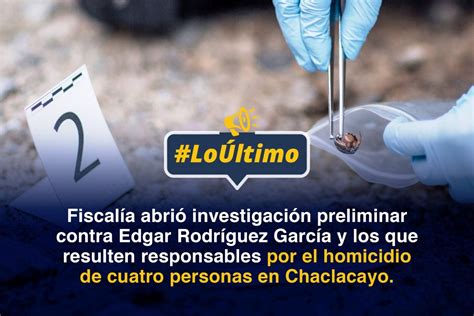 2

#LoÚltimo

Fiscalía abrió investigación preliminar contra Edgar Rodríguez García y los que resulten responsables por el homicidio de cuatro personas en Chaclacayo.